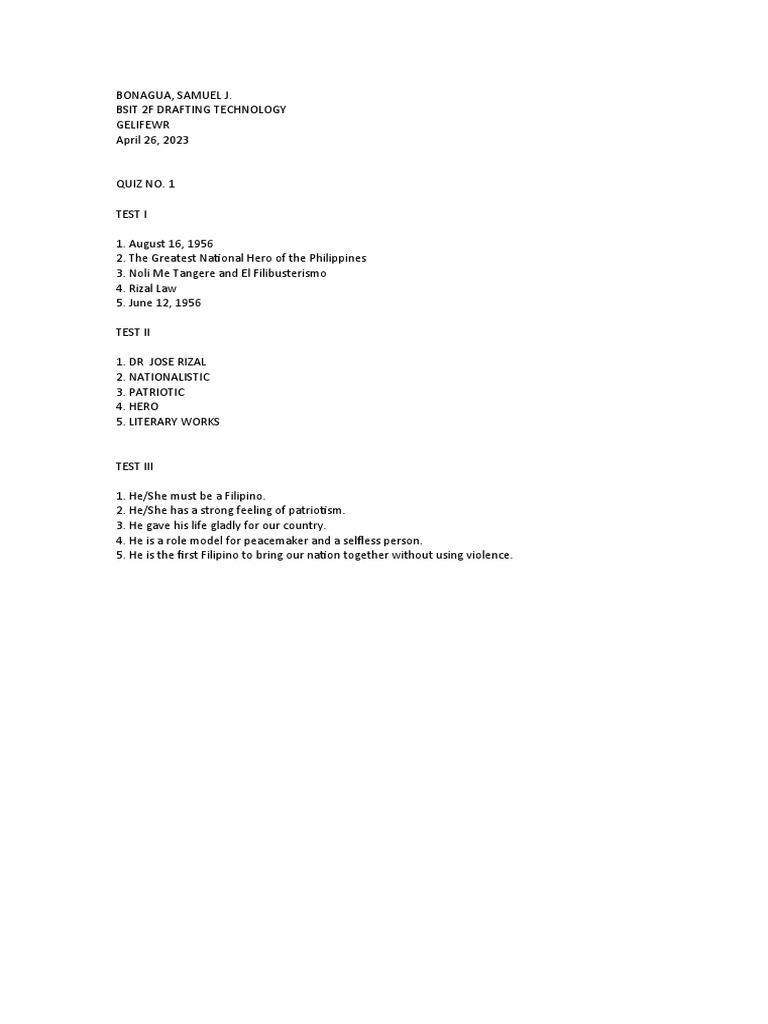 BONAGUA, SAMUEL J.
BSIT 2F DRAFTING TECHNOLOGY
GELIFEWR
April 26, 2023

QUIZ NO. 1

TEST I

1. August 16, 1956
2. The Greatest National Hero of the Philippines
3. Noli Me Tangere and El Filibusterismo
4. Rizal Law
5. June 12, 1956

TEST II

1. DR JOSE RIZAL
2. NATIONALISTIC
3. PATRIOTIC
4. HERO
5. LITERARY WORKS

TEST III

1. He/She must be a Filipino.
2. He/She has a strong feeling of patriotism.
3. He gave his life gladly for our country.
4. He is a role model for peacemaker and a selfless person.
5. He is the first Filipino to bring our nation together without using violence.